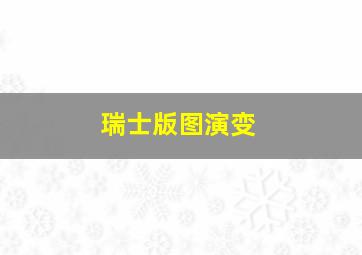 瑞士版图演变